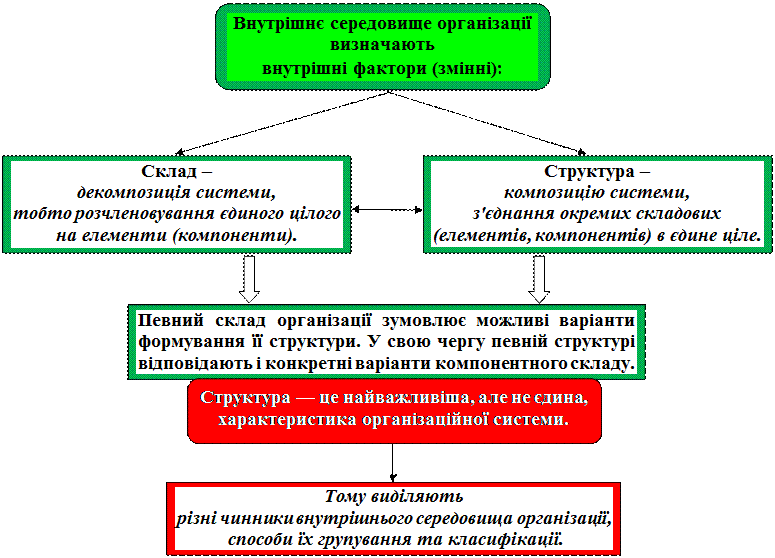 Внутрішнє середовище організації визначають внутрішні фактори (змінні):

Склад – декомпозиція системи, тобто розчленовування єдиного цілого на елементи (компоненти).

Структура – композицію системи, з'єднання окремих складових (елементів, компонентів) в єдине ціле.

Певний склад організації зумовлює можливі варіанти формування її структури. У свою чергу певній структурі відповідають і конкретні варіанти компонентного складу.

Структура — це найважливіша, але не єдина, характеристика організаційної системи.

Тому виділяють різні чинники внутрішнього середовища організації, способи їх групування та класифікації.